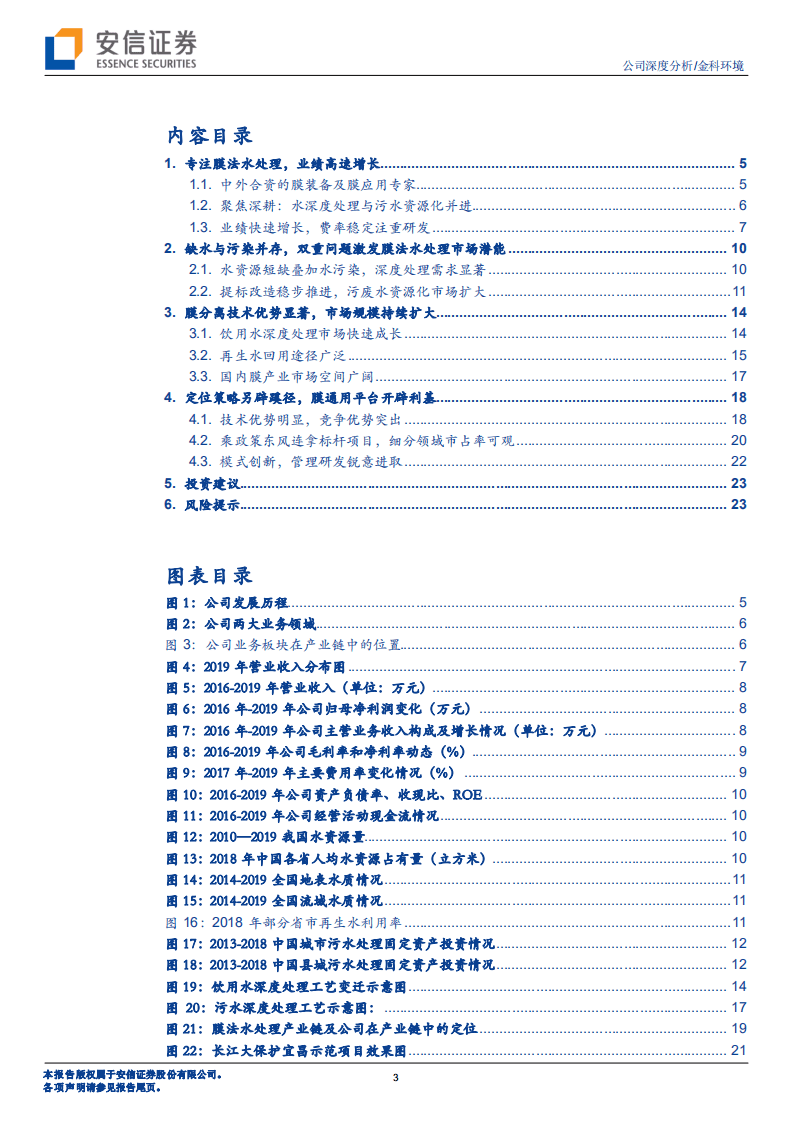 安信证券
ESSENCE SECURITIES

公司深度分析/金科环境

内容目录

1. 专注膜法水处理，业绩高速增长 ........ 5
1.1. 中外合资的膜装备及膜应用专家 ........ 5
1.2. 聚焦深耕：水深度处理与污水资源化并进 ........ 6
1.3. 业绩快速增长，费率稳定注重研发 ........ 7
2. 缺水与污染并存，双重问题激发膜法水处理市场潜能 ........ 10
2.1. 水资源短缺叠加水污染，深度处理需求显著 ........ 10
2.2. 提标改造稳步推进，污废水资源化市场扩大 ........ 11
3. 膜分离技术优势显著，市场规模持续扩大 ........ 14
3.1. 饮用水深度处理市场快速成长 ........ 14
3.2. 再生水回用途径广泛 ........ 15
3.3. 国内膜产业市场空间广阔 ........ 17
4. 定位策略另辟蹊径，膜通用平台开辟利基 ........ 18
4.1. 技术优势明显，竞争优势突出 ........ 18
4.2. 乘政策东风连拿标杆项目，细分领域市占率可观 ........ 20
4.3. 模式创新，管理研发锐意进取 ........ 22
5. 投资建议 ........ 23
6. 风险提示 ........ 23

图表目录

图 1：公司发展历程 ........ 5
图 2：公司两大业务领域 ........ 6
图 3：公司业务板块在产业链中的位置 ........ 6
图 4：2019 年营业收入分布图 ........ 7
图 5：2016-2019 年营业收入（单位：万元） ........ 8
图 6：2016 年-2019 年公司归母净利润变化（万元） ........ 8
图 7：2016 年-2019 年公司主营业务收入构成及增长情况（单位：万元） ........ 8
图 8：2016-2019 年公司毛利率和净利率动态（%） ........ 9
图 9：2017 年-2019 年主要费用率变化情况（%） ........ 9
图 10：2016-2019 年公司资产负债率、收现比、ROE ........ 10
图 11：2016-2019 年公司经营活动现金流情况 ........ 10
图 12：2010—2019 我国水资源量 ........ 10
图 13：2018 年中国各省人均水资源占有量（立方米） ........ 10
图 14：2014-2019 全国地表水质情况 ........ 11
图 15：2014-2019 全国流域水质情况 ........ 11
图 16：2018 年部分省市再生水利用率 ........ 11
图 17：2013-2018 中国城市污水处理固定资产投资情况 ........ 12
图 18：2013-2018 中国县城污水处理固定资产投资情况 ........ 12
图 19：饮用水深度处理工艺变迁示意图 ........ 14
图 20：污水深度处理工艺示意图： ........ 17
图 21：膜法水处理产业链及公司在产业链中的定位 ........ 19
图 22：长江大保护宜昌示范项目效果图 ........ 21

本报告版权属于安信证券股份有限公司。
各项声明请参见报告尾页。

3